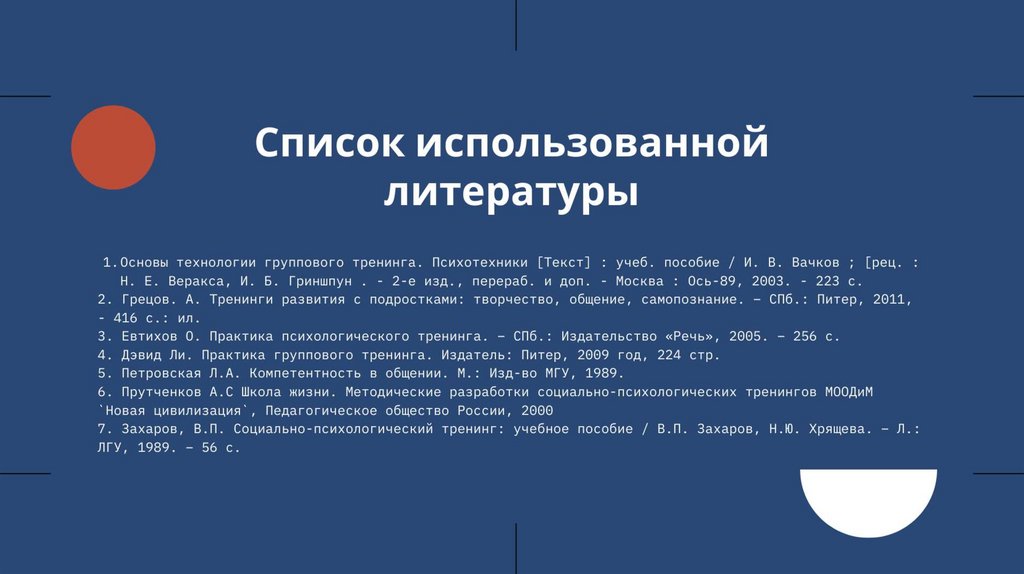 Список использованной литературы

1.Основы технологии группового тренинга. Психотехники [Текст] : учеб. пособие / И. В. Вачков ; [рец. : Н. Е. Веракса, И. Б. Гриншпун . - 2-е изд., перераб. и доп. - Москва : Ось-89, 2003. - 223 с.
2. Грецов. А. Тренинги развития с подростками: творчество, общение, самопознание. — СПб.: Питер, 2011, - 416 с.: ил.
3. Евтихов О. Практика психологического тренинга. — СПб.: Издательство «Речь», 2005. — 256 с.
4. Дэвид Ли. Практика группового тренинга. Издатель: Питер, 2009 год, 224 стр.
5. Петровская Л.А. Компетентность в общении. М.: Изд-во МГУ, 1989.
6. Прутченков А.С Школа жизни. Методические разработки социально-психологических тренингов МООДиМ `Новая цивилизация`, Педагогическое общество России, 2000
7. Захаров, В.П. Социально-психологический тренинг: учебное пособие / В.П. Захаров, Н.Ю. Хрящева. — Л.: ЛГУ, 1989. — 56 с.